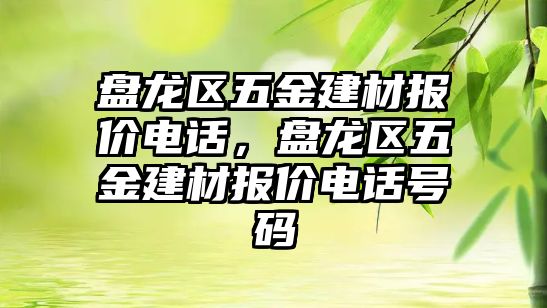 盘龙区五金建材报价电话，盘龙区五金建材报价电话号码